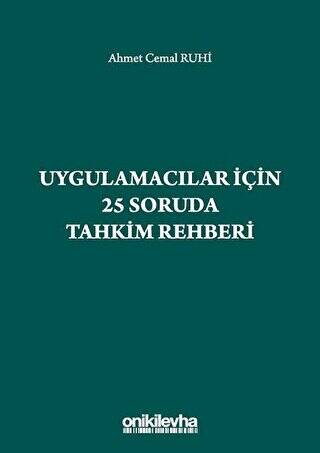 Ahmet Cemal RUHİ

UYGULAMACILAR İÇİN
25 SORUDA
TAHKİM REHBERİ

onikilevha